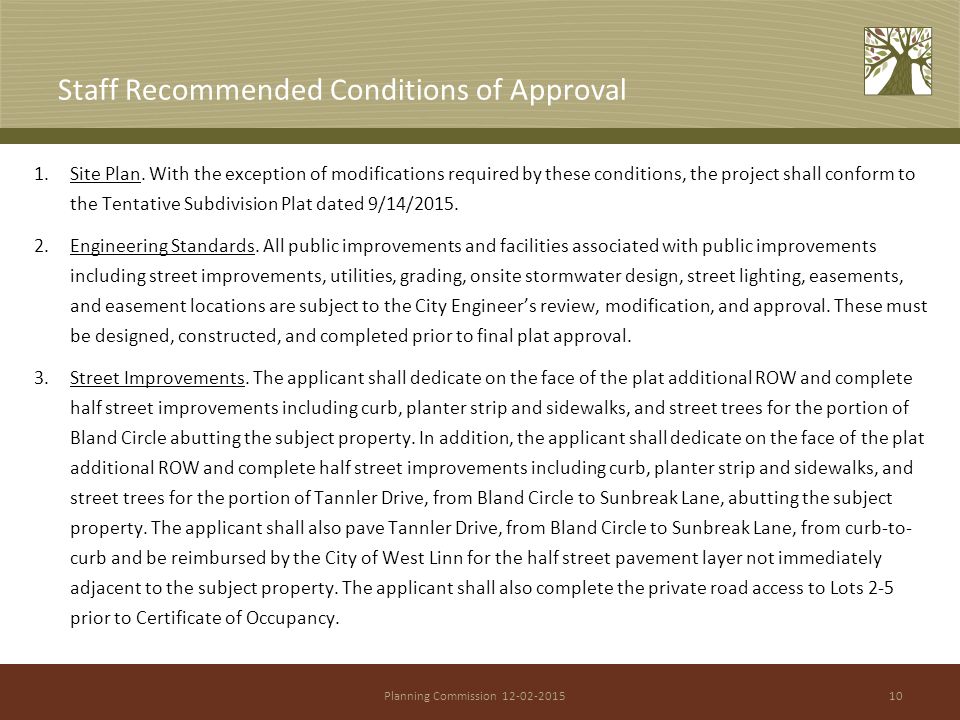 Staff Recommended Conditions of Approval

1. Site Plan. With the exception of modifications required by these conditions, the project shall conform to the Tentative Subdivision Plat dated 9/14/2015.

2. Engineering Standards. All public improvements and facilities associated with public improvements including street improvements, utilities, grading, onsite stormwater design, street lighting, easements, and easement locations are subject to the City Engineer's review, modification, and approval. These must be designed, constructed, and completed prior to final plat approval.

3. Street Improvements. The applicant shall dedicate on the face of the plat additional ROW and complete half street improvements including curb, planter strip and sidewalks, and street trees for the portion of Bland Circle abutting the subject property. In addition, the applicant shall dedicate on the face of the plat additional ROW and complete half street improvements including curb, planter strip and sidewalks, and street trees for the portion of Tannler Drive, from Bland Circle to Sunbreak Lane, abutting the subject property. The applicant shall also pave Tannler Drive, from Bland Circle to Sunbreak Lane, from curb-to-curb and be reimbursed by the City of West Linn for the half street pavement layer not immediately adjacent to the subject property. The applicant shall also complete the private road access to Lots 2-5 prior to Certificate of Occupancy.

Planning Commission 12-02-2015

10